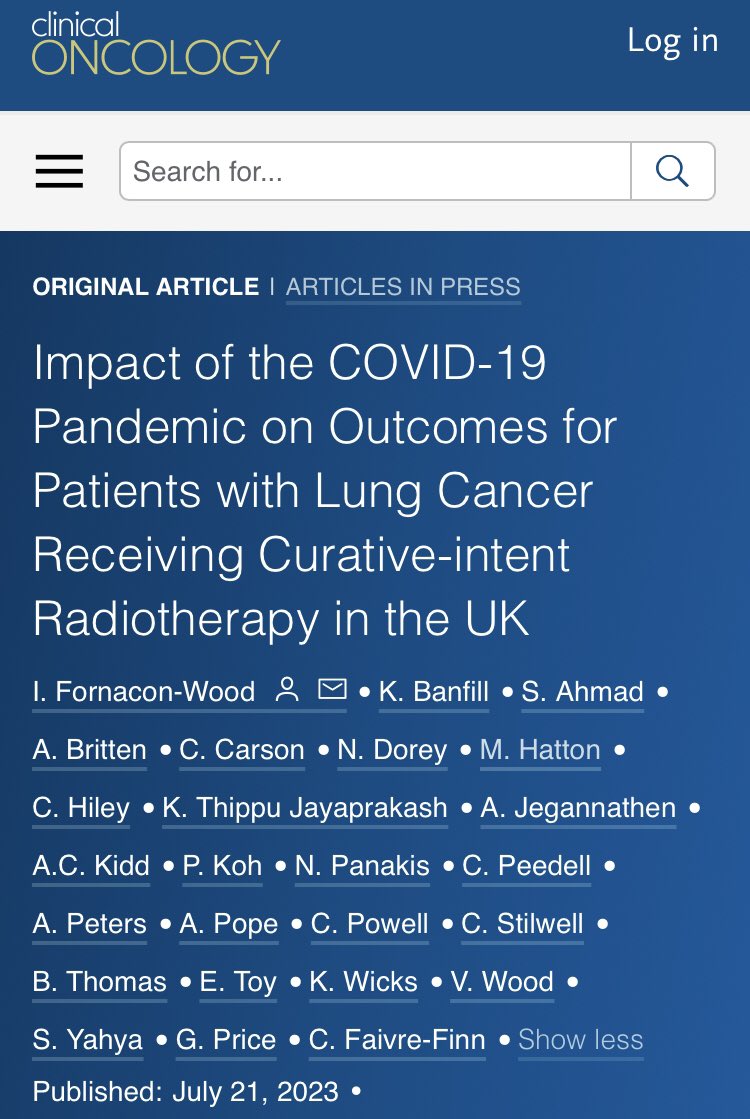 clinical ONCOLOGY

Log in

Search for...

ORIGINAL ARTICLE | ARTICLES IN PRESS

Impact of the COVID-19 Pandemic on Outcomes for Patients with Lung Cancer Receiving Curative-intent Radiotherapy in the UK

I. Fornacon-Wood • K. Banfill • S. Ahmad • A. Britten • C. Carson • N. Dorey • M. Hatton • C. Hiley • K. Thippu Jayaprakash • A. Jegannathen • A.C. Kidd • P. Koh • N. Panakis • C. Peedell • A. Peters • A. Pope • C. Powell • C. Stilwell • B. Thomas • E. Toy • K. Wicks • V. Wood • S. Yahya • G. Price • C. Faivre-Finn • Show less

Published: July 21, 2023 •